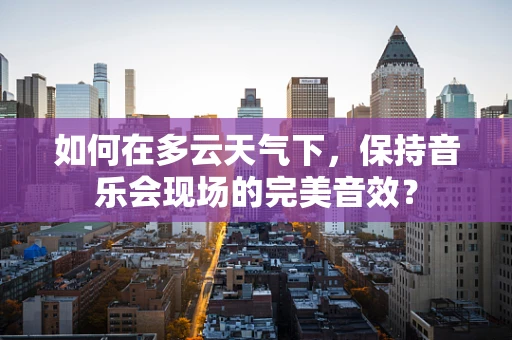 如何在多云天气下，保持音乐会现场的完美音效？